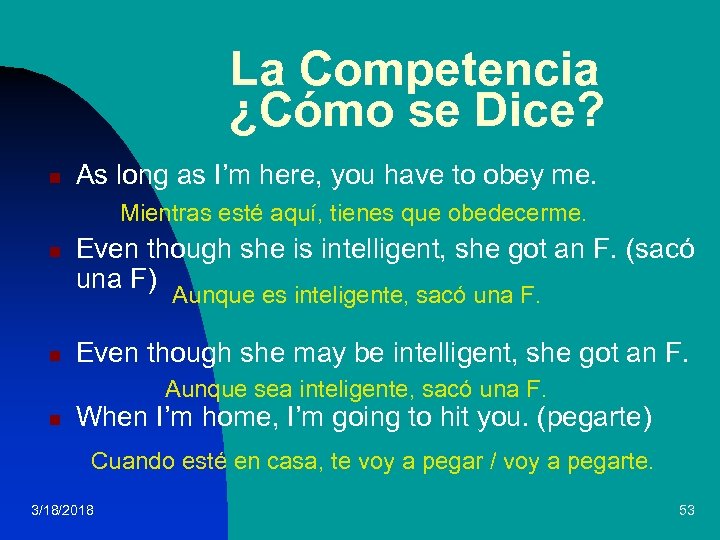 La Competencia
¿Cómo se Dice?

As long as I'm here, you have to obey me.

Mientras esté aquí, tienes que obedecerme.

Even though she is intelligent, she got an F. (sacó una F)

Aunque es inteligente, sacó una F.

Even though she may be intelligent, she got an F.

Aunque sea inteligente, sacó una F.

When I'm home, I'm going to hit you. (pegarte)

Cuando esté en casa, te voy a pegar / voy a pegarte.

3/18/2018

53